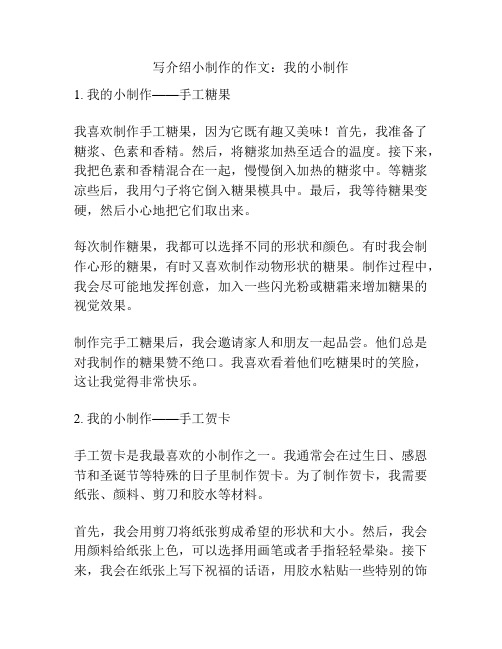 写介绍小制作的作文：我的小制作

1. 我的小制作——手工糖果

我喜欢制作手工糖果，因为它既有趣又美味！首先，我准备了糖浆、色素和香精。然后，将糖浆加热至适合的温度。接下来，我把色素和香精混合在一起，慢慢倒入加热的糖浆中。等糖浆凉些后，我用勺子将它倒入糖果模具中。最后，我等待糖果变硬，然后小心地把它们取出来。

每次制作糖果，我都可以选择不同的形状和颜色。有时我会制作心形的糖果，有时又喜欢制作动物形状的糖果。制作过程中，我会尽可能地发挥创意，加入一些闪光粉或糖霜来增加糖果的视觉效果。

制作完手工糖果后，我会邀请家人和朋友一起品尝。他们总是对我制作的糖果赞不绝口。我喜欢看着他们吃糖果时的笑脸，这让我觉得非常快乐。

2. 我的小制作——手工贺卡

手工贺卡是我最喜欢的小制作之一。我通常会在过生日、感恩节和圣诞节等特殊的日子里制作贺卡。为了制作贺卡，我需要纸张、颜料、剪刀和胶水等材料。

首先，我会用剪刀将纸张剪成希望的形状和大小。然后，我会用颜料给纸张上色，可以选择用画笔或者手指轻轻晕染。接下来，我会在纸张上写下祝福的话语，用胶水粘贴一些特别的饰